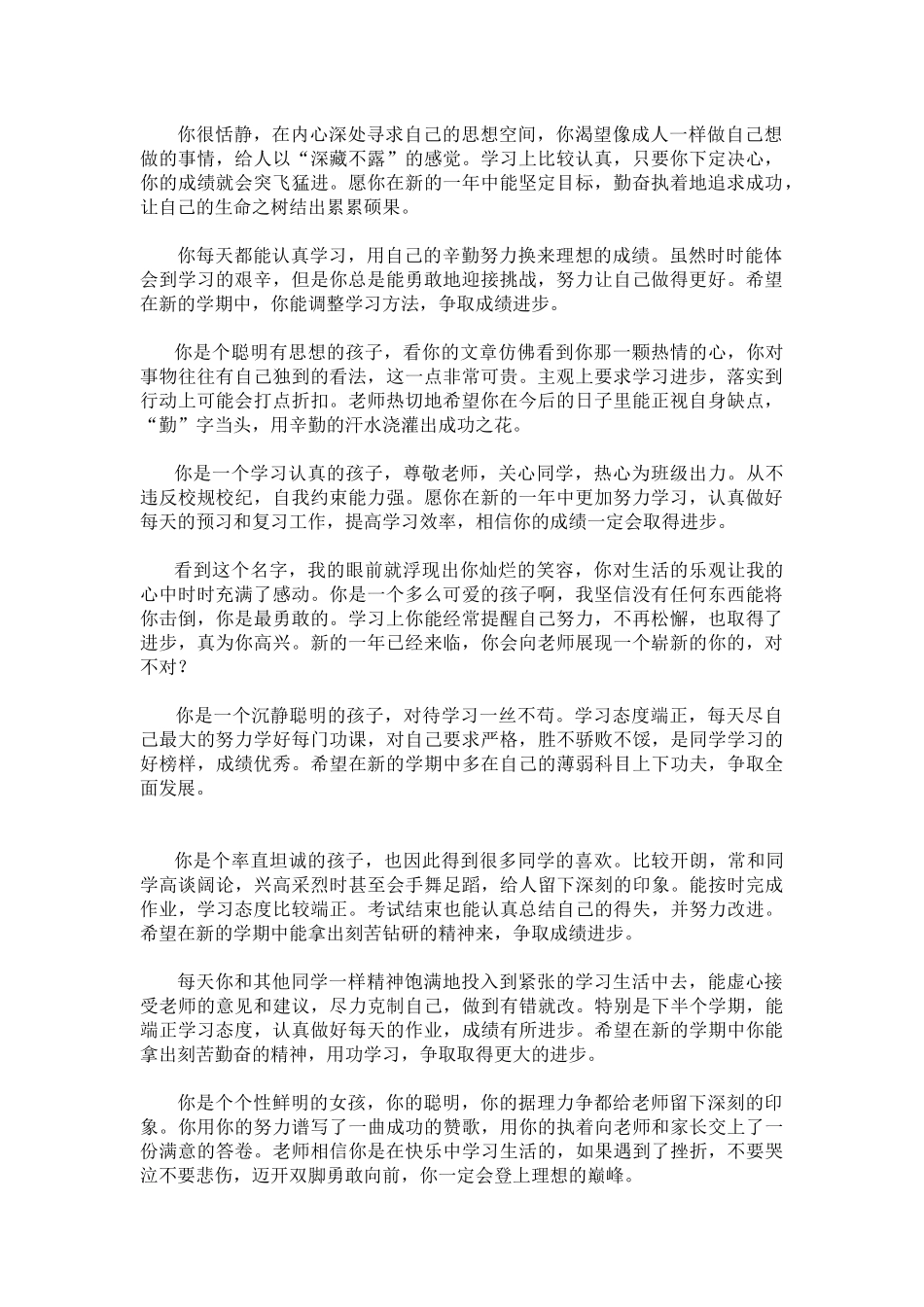 你很恬静，在内心深处寻求自己的思想空间，你渴望像成人一样做自己想做的事情，给人以“深藏不露”的感觉。学习上比较认真，只要你下定决心，你的成绩就会突飞猛进。愿你在新的一年中能坚定目标，勤奋执着地追求成功，让自己的生命之树结出累累硕果。

你每天都能认真学习，用自己的辛勤努力换来理想的成绩。虽然时时能体会到学习的艰辛，但是你总是能勇敢地迎接挑战，努力让自己做得更好。希望在新的学期中，你能调整学习方法，争取成绩进步。

你是个聪明有思想的孩子，看你的文章仿佛看到你那一颗热情的心，你对事物往往有自己独到的看法，这一点非常可贵。主观上要求学习进步，落实到行动上可能会打点折扣。老师热切地希望你在今后的日子里能正视自身缺点，“勤”字当头，用辛勤的汗水浇灌出成功之花。

你是一个学习认真的孩子，尊敬老师，关心同学，热心为班级出力。从不违反校规校纪，自我约束能力强。愿你在新的一年中更加努力学习，认真做好每天的预习和复习工作，提高学习效率，相信你的成绩一定会取得进步。

看到这个名字，我的眼前就浮现出你灿烂的笑容，你对生活的乐观让我的心中时时充满了感动。你是一个多么可爱的孩子啊，我坚信没有任何东西能将你击倒，你是最勇敢的。学习上你能经常提醒自己努力，不再松懈，也取得了进步，真为你高兴。新的一年已经来临，你会向老师展现一个崭新的你的，对不对？

你是一个沉静聪明的孩子，对待学习一丝不苟。学习态度端正，每天尽自己最大的努力学好每门功课，对自己要求严格，胜不骄败不馁，是同学学习的好榜样，成绩优秀。希望在新的学期中多在自己的薄弱科目上下功夫，争取全面发展。

你是个率直坦诚的孩子，也因此得到很多同学的喜欢。比较开朗，常和同学高谈阔论，兴高采烈时甚至会手舞足蹈，给人留下深刻的印象。能按时完成作业，学习态度比较端正。考试结束也能认真总结自己的得失，并努力改进。希望在新的学期中能拿出刻苦钻研的精神来，争取成绩进步。

每天你和其他同学一样精神饱满地投入到紧张的学习生活中去，能虚心接受老师的意见和建议，尽力克制自己，做到有错就改。特别是下半个学期，能端正学习态度，认真做好每天的作业，成绩有所进步。希望在新的学期中你能拿出刻苦勤奋的精神，用功学习，争取取得更大的进步。

你是个个性鲜明的女孩，你的聪明，你的据理力争都给老师留下深刻的印象。你用你的努力谱写了一曲成功的赞歌，用你的执着向老师和家长交上了一份满意的答卷。老师相信你是在快乐中学习生活的，如果遇到了挫折，不要哭泣不要悲伤，迈开双脚勇敢向前，你一定会登上理想的巅峰。